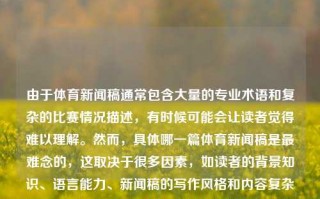 由于体育新闻稿通常包含大量的专业术语和复杂的比赛情况描述，有时候可能会让读者觉得难以理解。然而，具体哪一篇体育新闻稿是最难念的，这取决于很多因素，如读者的背景知识、语言能力、新闻稿的写作风格和内容复杂